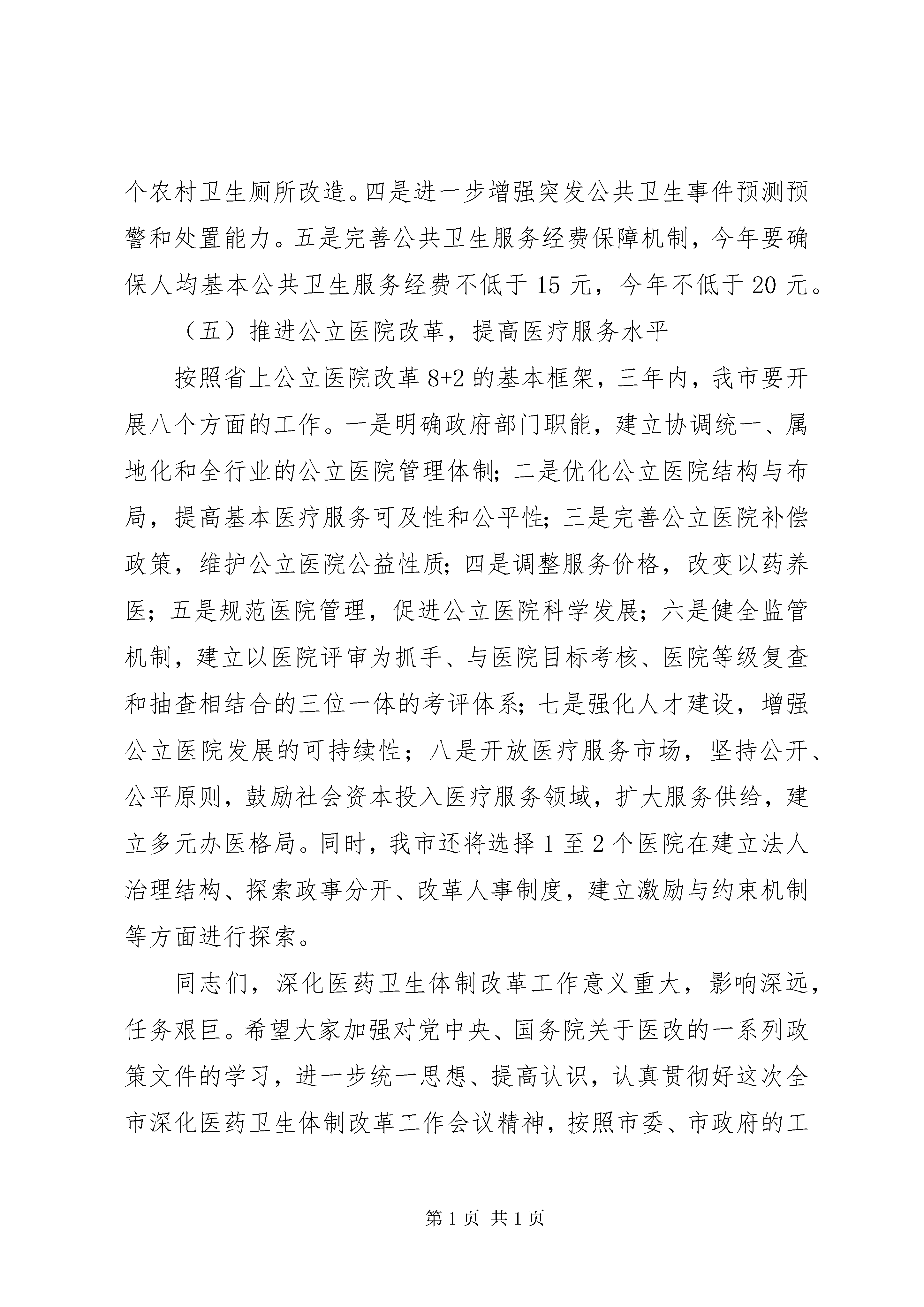 个农村卫生厕所改造。四是进一步增强突发公共卫生事件预测预警和处置能力。五是完善公共卫生服务经费保障机制，今年要确保人均基本公共卫生服务经费不低于15元，今年不低于20元。

（五）推进公立医院改革，提高医疗服务水平

按照省上公立医院改革8+2的基本框架，三年内，我市要开展八个方面的工作。一是明确政府部门职能，建立协调统一、属地化和全行业的公立医院管理体制；二是优化公立医院结构与布局，提高基本医疗服务可及性和公平性；三是完善公立医院补偿政策，维护公立医院公益性质；四是调整服务价格，改变以药养医；五是规范医院管理，促进公立医院科学发展；六是健全监管机制，建立以医院评审为抓手、与医院目标考核、医院等级复查和抽查相结合的三位一体的考评体系；七是强化人才建设，增强公立医院发展的可持续性；八是开放医疗服务市场，坚持公开、公平原则，鼓励社会资本投入医疗服务领域，扩大服务供给，建立多元办医格局。同时，我市还将选择1至2个医院在建立法人治理结构、探索政事分开、改革人事制度，建立激励与约束机制等方面进行探索。

同志们，深化医药卫生体制改革工作意义重大，影响深远，任务艰巨。希望大家加强对党中央、国务院关于医改的一系列政策文件的学习，进一步统一思想、提高认识，认真贯彻好这次全市深化医药卫生体制改革工作会议精神，按照市委、市政府的工

第1页 共1页